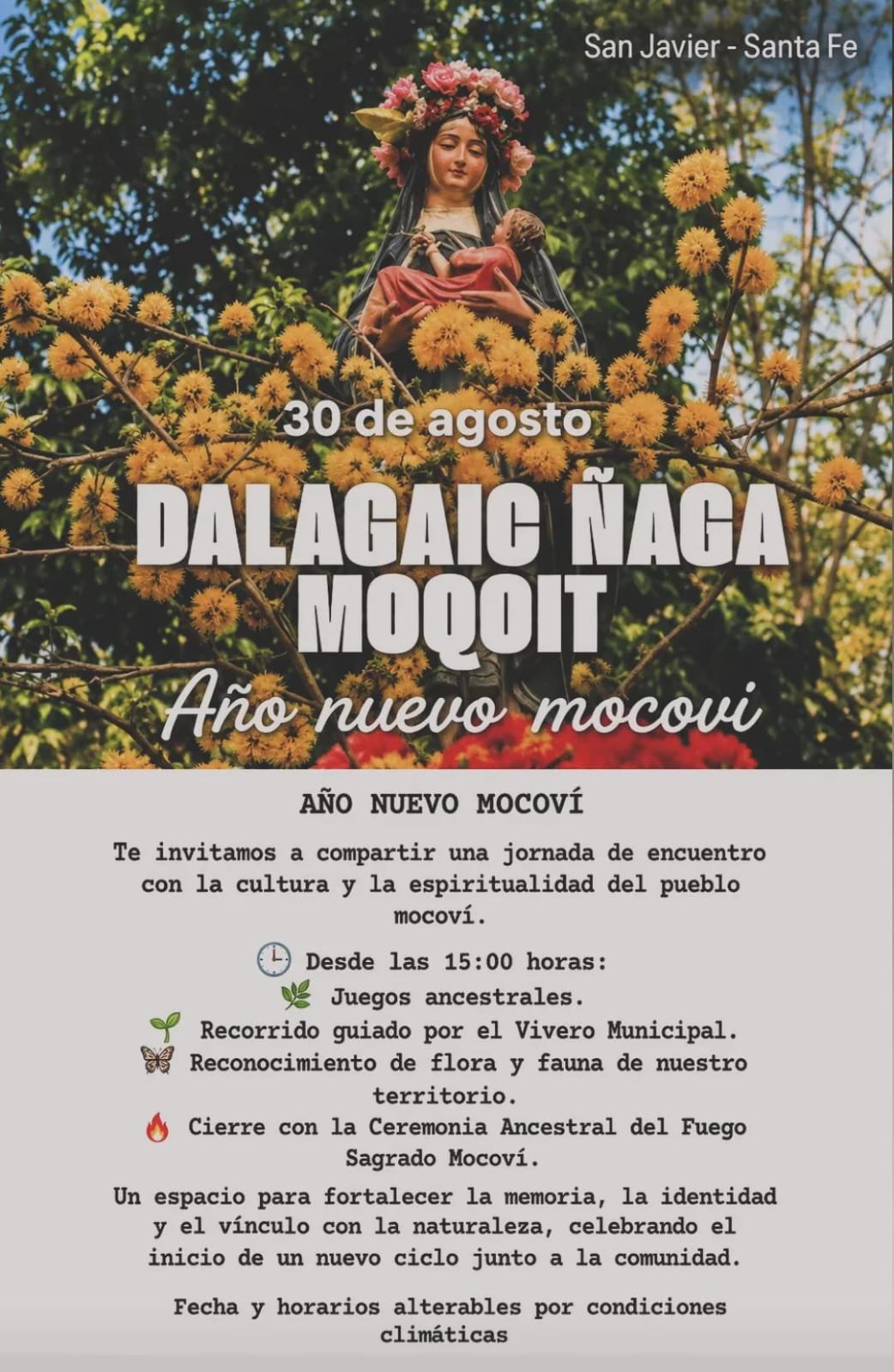 San Javier - Santa Fe

30 de agosto

DALAGAIC ÑAGA MOQOIT

Año nuevo mocovi

AÑO NUEVO MOCOVÍ

Te invitamos a compartir una jornada de encuentro con la cultura y la espiritualidad del pueblo mocoví.

🕒 Desde las 15:00 horas:
🌿 Juegos ancestrales.
🌱 Recorrido guiado por el Vivero Municipal.
🦋 Reconocimiento de flora y fauna de nuestro territorio.
🔥 Cierre con la Ceremonia Ancestral del Fuego Sagrado Mocoví.

Un espacio para fortalecer la memoria, la identidad y el vínculo con la naturaleza, celebrando el inicio de un nuevo ciclo junto a la comunidad.

Fecha y horarios alterables por condiciones climáticas